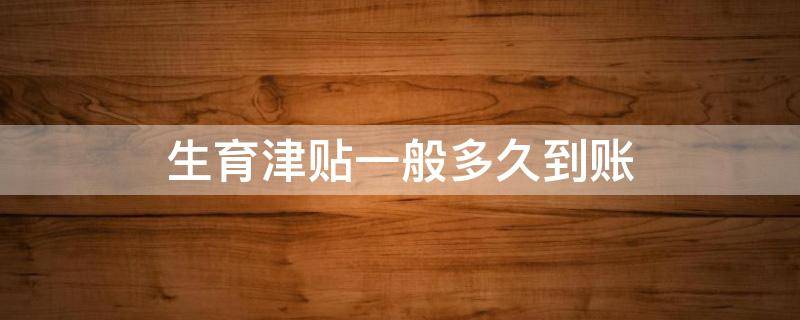 生育津贴一般多久到账